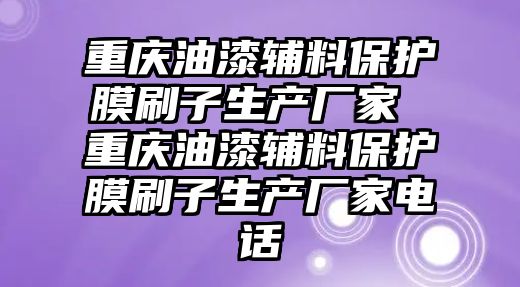 重庆油漆辅料保护膜刷子生产厂家 重庆油漆辅料保护膜刷子生产厂家电话